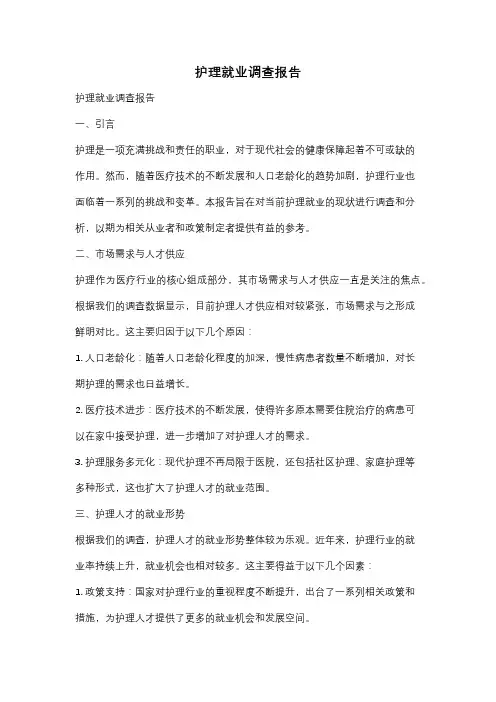 护理就业调查报告

护理就业调查报告

一、引言

护理是一项充满挑战和责任的职业，对于现代社会的健康保障起着不可或缺的作用。然而，随着医疗技术的不断发展和人口老龄化的趋势加剧，护理行业也面临着一系列的挑战和变革。本报告旨在对当前护理就业的现状进行调查和分析，以期为相关从业者和政策制定者提供有益的参考。

二、市场需求与人才供应

护理作为医疗行业的核心组成部分，其市场需求与人才供应一直是关注的焦点。根据我们的调查数据显示，目前护理人才供应相对较紧张，市场需求与之形成鲜明对比。这主要归因于以下几个原因：

1. 人口老龄化：随着人口老龄化程度的加深，慢性病患者数量不断增加，对长期护理的需求也日益增长。

2. 医疗技术进步：医疗技术的不断发展，使得许多原本需要住院治疗的病患可以在家中接受护理，进一步增加了对护理人才的需求。

3. 护理服务多元化：现代护理不再局限于医院，还包括社区护理、家庭护理等多种形式，这也扩大了护理人才的就业范围。

三、护理人才的就业形势

根据我们的调查，护理人才的就业形势整体较为乐观。近年来，护理行业的就业率持续上升，就业机会也相对较多。这主要得益于以下几个因素：

1. 政策支持：国家对护理行业的重视程度不断提升，出台了一系列相关政策和措施，为护理人才提供了更多的就业机会和发展空间。